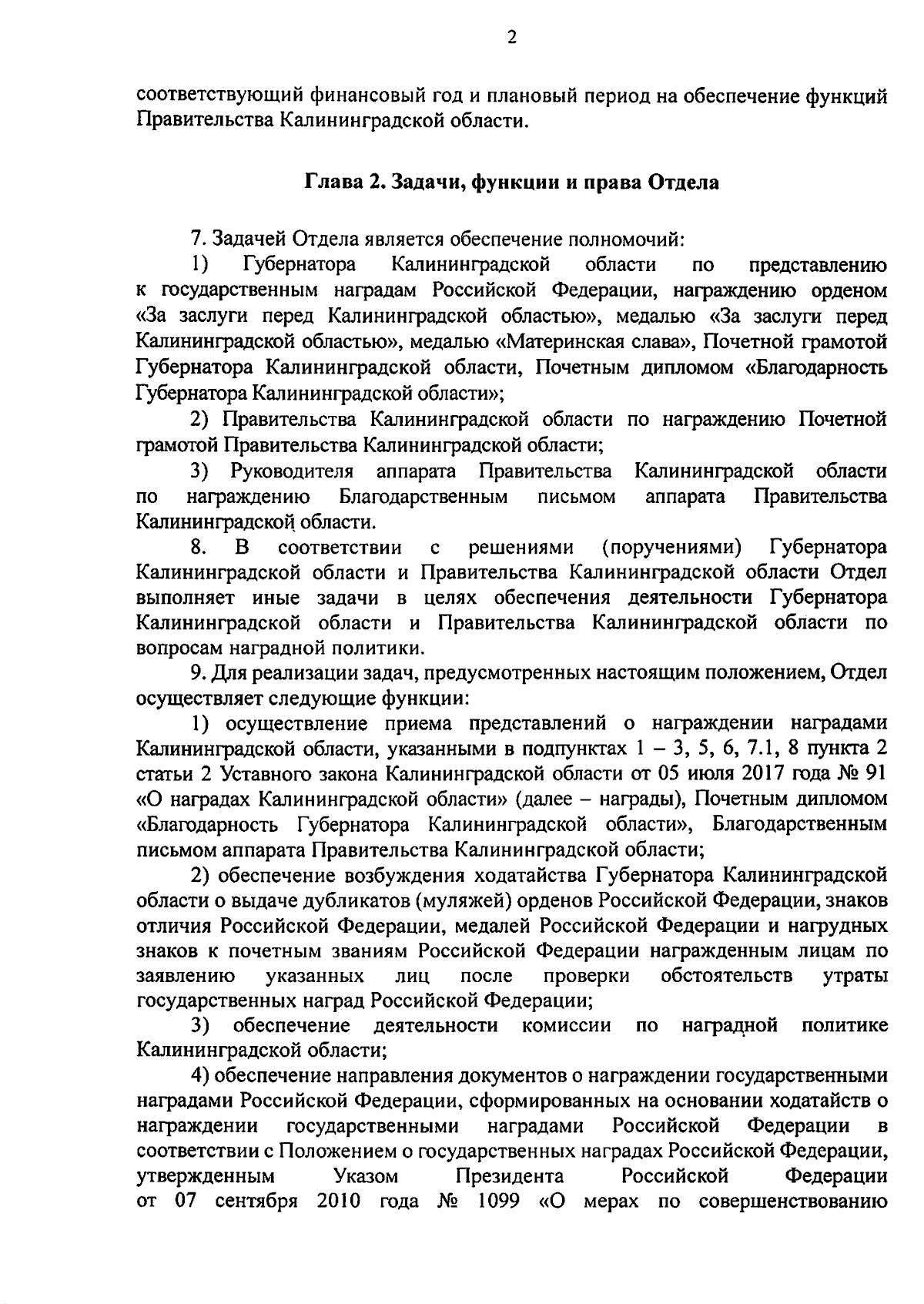 2

соответствующий финансовый год и плановый период на обеспечение функций Правительства Калининградской области.

Глава 2. Задачи, функции и права Отдела

7. Задачей Отдела является обеспечение полномочий:

1) Губернатора Калининградской области по представлению к государственным наградам Российской Федерации, награждению орденом «За заслуги перед Калининградской областью», медалью «За заслуги перед Калининградской областью», медалью «Материнская слава», Почетной грамотой Губернатора Калининградской области, Почетным дипломом «Благодарность Губернатора Калининградской области»;

2) Правительства Калининградской области по награждению Почетной грамотой Правительства Калининградской области;

3) Руководителя аппарата Правительства Калининградской области по награждению Благодарственным письмом аппарата Правительства Калининградской области.

8. В соответствии с решениями (поручениями) Губернатора Калининградской области и Правительства Калининградской области Отдел выполняет иные задачи в целях обеспечения деятельности Губернатора Калининградской области и Правительства Калининградской области по вопросам наградной политики.

9. Для реализации задач, предусмотренных настоящим положением, Отдел осуществляет следующие функции:

1) осуществление приема представлений о награждении наградами Калининградской области, указанными в подпунктах 1 – 3, 5, 6, 7.1, 8 пункта 2 статьи 2 Уставного закона Калининградской области от 05 июля 2017 года № 91 «О наградах Калининградской области» (далее – награды), Почетным дипломом «Благодарность Губернатора Калининградской области», Благодарственным письмом аппарата Правительства Калининградской области;

2) обеспечение возбуждения ходатайства Губернатора Калининградской области о выдаче дубликатов (муляжей) орденов Российской Федерации, знаков отличия Российской Федерации, медалей Российской Федерации и нагрудных знаков к почетным званиям Российской Федерации награжденным лицам по заявлению указанных лиц после проверки обстоятельств утраты государственных наград Российской Федерации;

3) обеспечение деятельности комиссии по наградной политике Калининградской области;

4) обеспечение направления документов о награждении государственными наградами Российской Федерации, сформированных на основании ходатайств о награждении государственными наградами Российской Федерации в соответствии с Положением о государственных наградах Российской Федерации, утвержденным Указом Президента Российской Федерации от 07 сентября 2010 года № 1099 «О мерах по совершенствованию